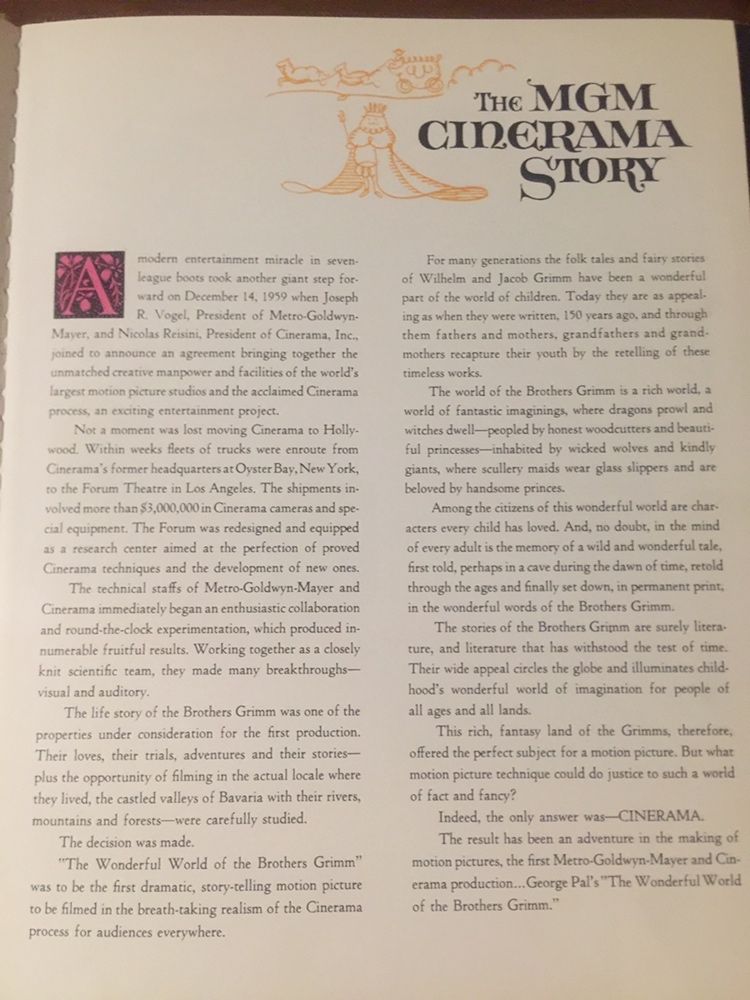 THE MGM CINERAMA STORY

A modern entertainment miracle in seven-league boots took another giant step forward on December 14, 1959 when Joseph R. Vogel, President of Metro-Goldwyn-Mayer, and Nicolas Reisini, President of Cinerama, Inc., joined to announce an agreement bringing together the unmatched creative manpower and facilities of the world's largest motion picture studios and the acclaimed Cinerama process, an exciting entertainment project.

Not a moment was lost moving Cinerama to Hollywood. Within weeks fleets of trucks were enroute from Cinerama's former headquarters at Oyster Bay, New York, to the Forum Theatre in Los Angeles. The shipments involved more than $3,000,000 in Cinerama cameras and special equipment. The Forum was redesigned and equipped as a research center aimed at the perfection of proved Cinerama techniques and the development of new ones.

The technical staffs of Metro-Goldwyn-Mayer and Cinerama immediately began an enthusiastic collaboration and round-the-clock experimentation, which produced innumerable fruitful results. Working together as a closely knit scientific team, they made many breakthroughs—visual and auditory.

The life story of the Brothers Grimm was one of the properties under consideration for the first production. Their loves, their trials, adventures and their stories—plus the opportunity of filming in the actual locale where they lived, the castled valleys of Bavaria with their rivers, mountains and forests—were carefully studied.

The decision was made.

"The Wonderful World of the Brothers Grimm" was to be the first dramatic, story-telling motion picture to be filmed in the breath-taking realism of the Cinerama process for audiences everywhere.

For many generations the folk tales and fairy stories of Wilhelm and Jacob Grimm have been a wonderful part of the world of children. Today they are as appealing as when they were written, 150 years ago, and through them fathers and mothers, grandfathers and grandmothers recapture their youth by the retelling of these timeless works.

The world of the Brothers Grimm is a rich world, a world of fantastic imaginings, where dragons prowl and witches dwell—peopled by honest woodcutters and beautiful princesses—inhabited by wicked wolves and kindly giants, where scullery maids wear glass slippers and are beloved by handsome princes.

Among the citizens of this wonderful world are characters every child has loved. And, no doubt, in the mind of every adult is the memory of a wild and wonderful tale, first told, perhaps in a cave during the dawn of time, retold through the ages and finally set down, in permanent print, in the wonderful words of the Brothers Grimm.

The stories of the Brothers Grimm are surely literature, and literature that has withstood the test of time. Their wide appeal circles the globe and illuminates childhood's wonderful world of imagination for people of all ages and all lands.

This rich, fantasy land of the Grimms, therefore, offered the perfect subject for a motion picture. But what motion picture technique could do justice to such a world of fact and fancy?

Indeed, the only answer was—CINERAMA.

The result has been an adventure in the making of motion pictures, the first Metro-Goldwyn-Mayer and Cinerama production...George Pal's "The Wonderful World of the Brothers Grimm."